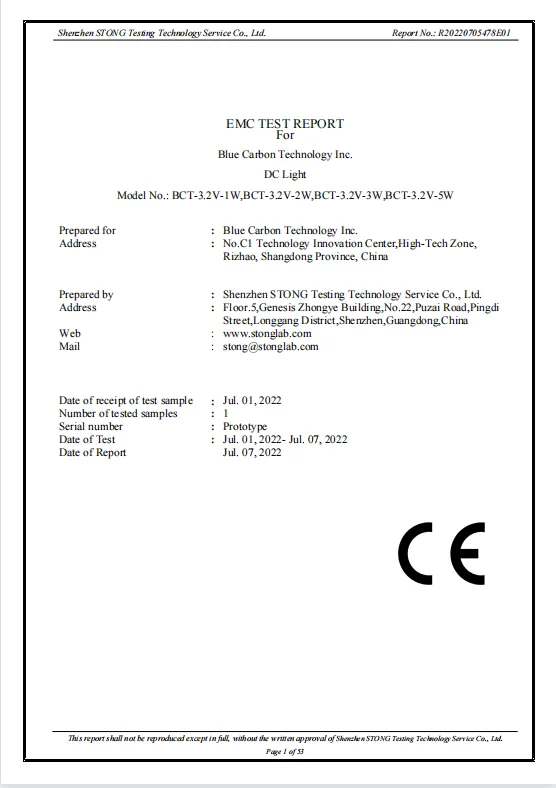 Shenzhen STONG Testing Technology Service Co., Ltd. Report No.: R20220705478E01

EMC TEST REPORT
For

Blue Carbon Technology Inc.

DC Light

Model No.: BCT-3.2V-1W,BCT-3.2V-2W,BCT-3.2V-3W,BCT-3.2V-5W

Prepared for : Blue Carbon Technology Inc.
Address : No.C1 Technology Innovation Center,High-Tech Zone, Rizhao, Shangdong Province, China

Prepared by : Shenzhen STONG Testing Technology Service Co., Ltd.
Address : Floor.5,Genesis Zhongye Building,No.22,Puzai Road,Pingdi Street,Longgang District,Shenzhen,Guangdong,China
Web : www.stonglab.com
Mail : stong@stonglab.com

Date of receipt of test sample : Jul. 01, 2022
Number of tested samples : 1
Serial number : Prototype
Date of Test : Jul. 01, 2022- Jul. 07, 2022
Date of Report Jul. 07, 2022

CE

This report shall not be reproduced except in full, without the written approval of Shenzhen STONG Testing Technology Service Co., Ltd.
Page 1 of 53